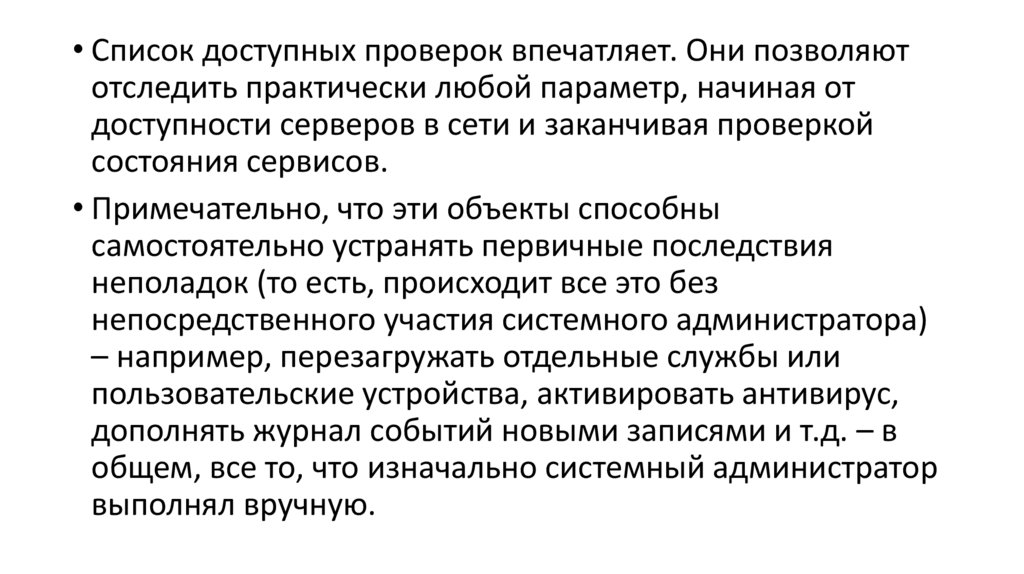 • Список доступных проверок впечатляет. Они позволяют отследить практически любой параметр, начиная от доступности серверов в сети и заканчивая проверкой состояния сервисов.

• Примечательно, что эти объекты способны самостоятельно устранять первичные последствия неполадок (то есть, происходит все это без непосредственного участия системного администратора) – например, перезагружать отдельные службы или пользовательские устройства, активировать антивирус, дополнять журнал событий новыми записями и т.д. – в общем, все то, что изначально системный администратор выполнял вручную.